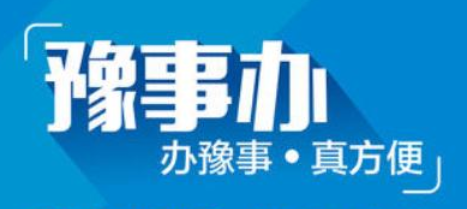 豫事办

办豫事 • 真方便